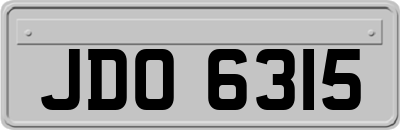 JDO 6315